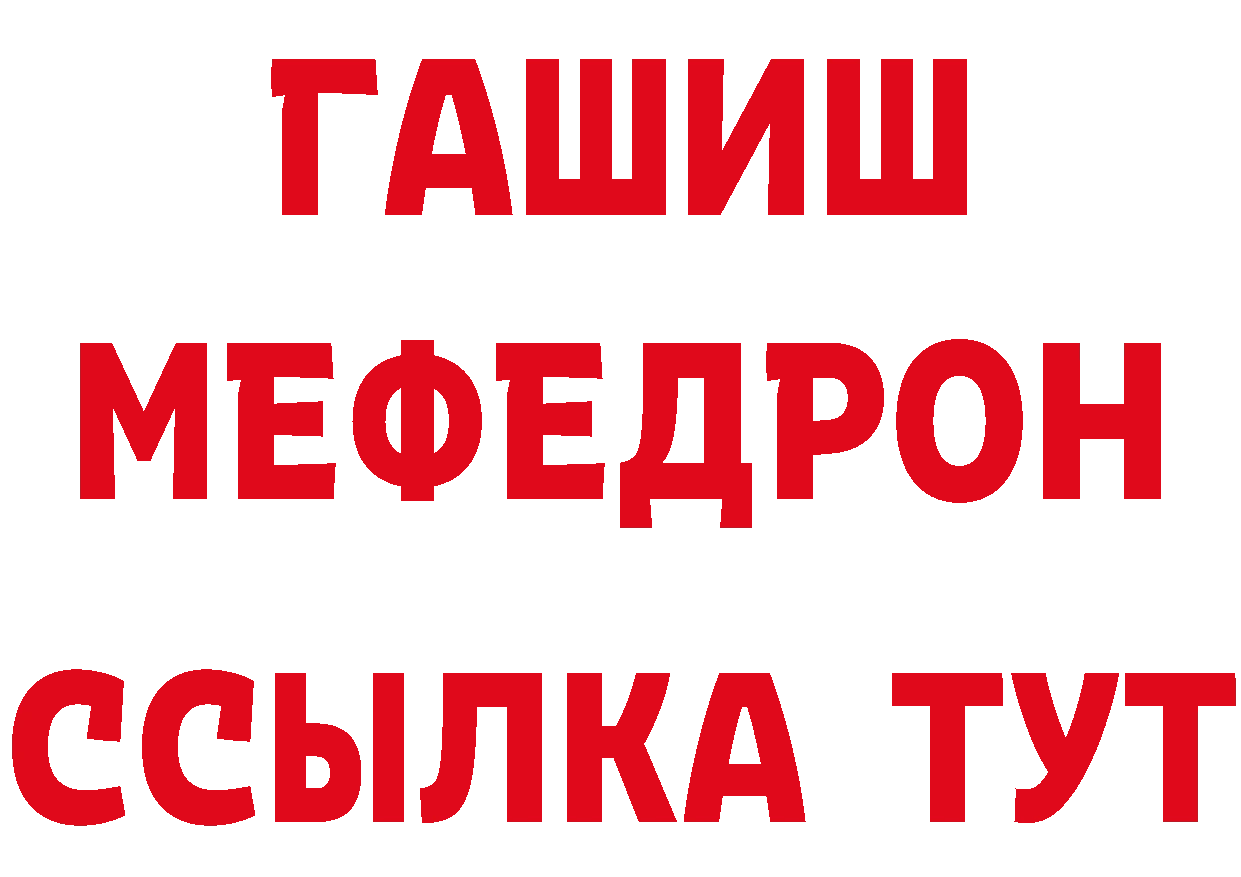 ГАШИШ
МЕФЕДРОН
ССЫЛКА ТУТ